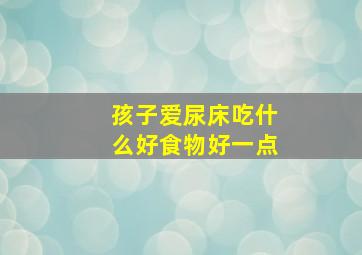 孩子爱尿床吃什么好食物好一点